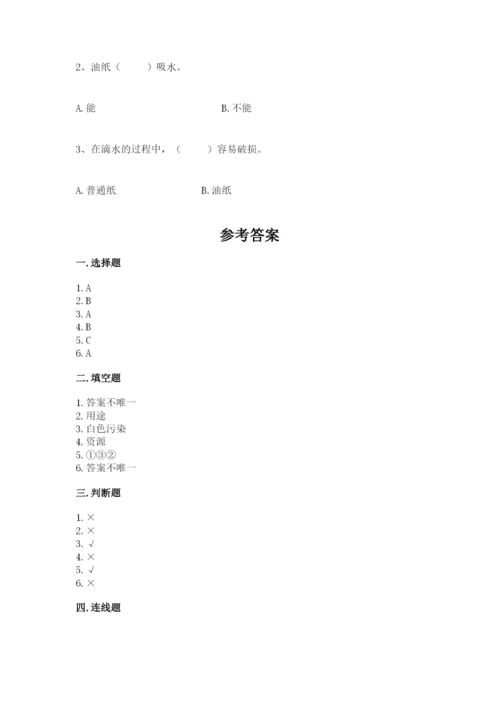 2、油纸（　　）吸水。

A. 能　　　　B. 不能

3、在滴水的过程中，（　　）容易破损。

A. 普通纸　　　　B. 油纸

参考答案

一. 选择题

1. A
2. B
3. A
4. B
5. C
6. A

二. 填空题

1. 答案不唯一
2. 用途
3. 白色污染
4. 资源
5. ①③②
6. 答案不唯一

三. 判断题

1. ×
2. ×
3. √
4. ×
5. √
6. ×

四. 连线题